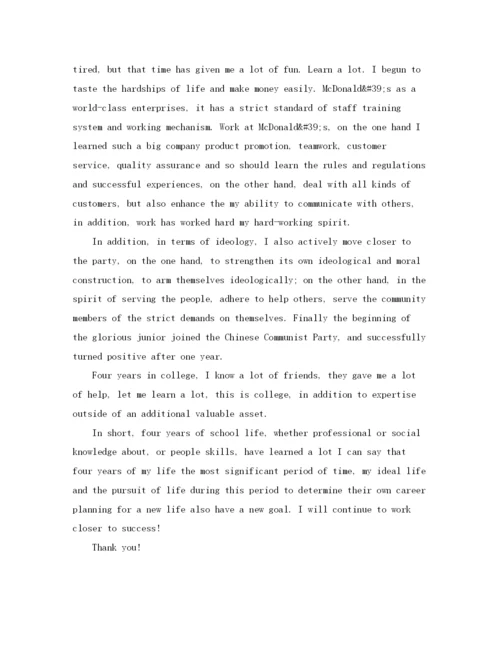 tired, but that time has given me a lot of fun. Learn a lot. I begun to taste the hardships of life and make money easily. McDonald&#39;s as a world-class enterprises, it has a strict standard of staff training system and working mechanism. Work at McDonald&#39;s, on the one hand I learned such a big company product promotion, teamwork, customer service, quality assurance and so should learn the rules and regulations and successful experiences, on the other hand, deal with all kinds of customers, but also enhance the my ability to communicate with others, in addition, work has worked hard my hard-working spirit.

In addition, in terms of ideology, I also actively move closer to the party, on the one hand, to strengthen its own ideological and moral construction, to arm themselves ideologically; on the other hand, in the spirit of serving the people, adhere to help others, serve the community members of the strict demands on themselves. Finally the beginning of the glorious junior joined the Chinese Communist Party, and successfully turned positive after one year.

Four years in college, I know a lot of friends, they gave me a lot of help, let me learn a lot, this is college, in addition to expertise outside of an additional valuable asset.

In short, four years of school life, whether professional or social knowledge about, or people skills, have learned a lot I can say that four years of my life the most significant period of time, my ideal life and the pursuit of life during this period to determine their own career planning for a new life also have a new goal. I will continue to work closer to success!

Thank you!